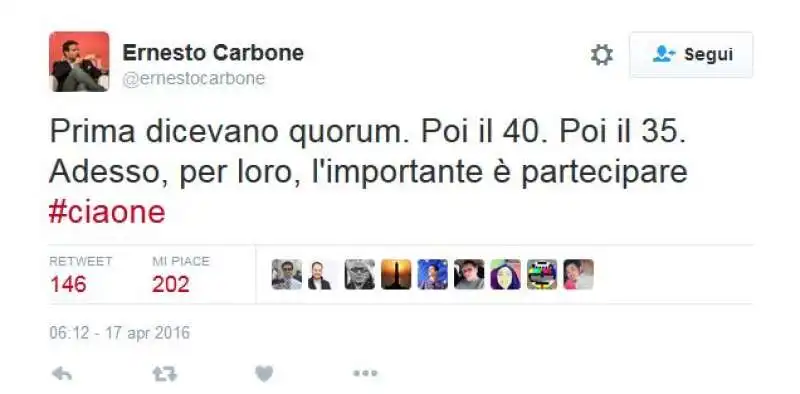 Ernesto Carbone
@ernestocarbone

Segui

Prima dicevano quorum. Poi il 40. Poi il 35. Adesso, per loro, l'importante è partecipare #ciaone

RETWEET
146

MI PIACE
202

06:12 - 17 apr 2016